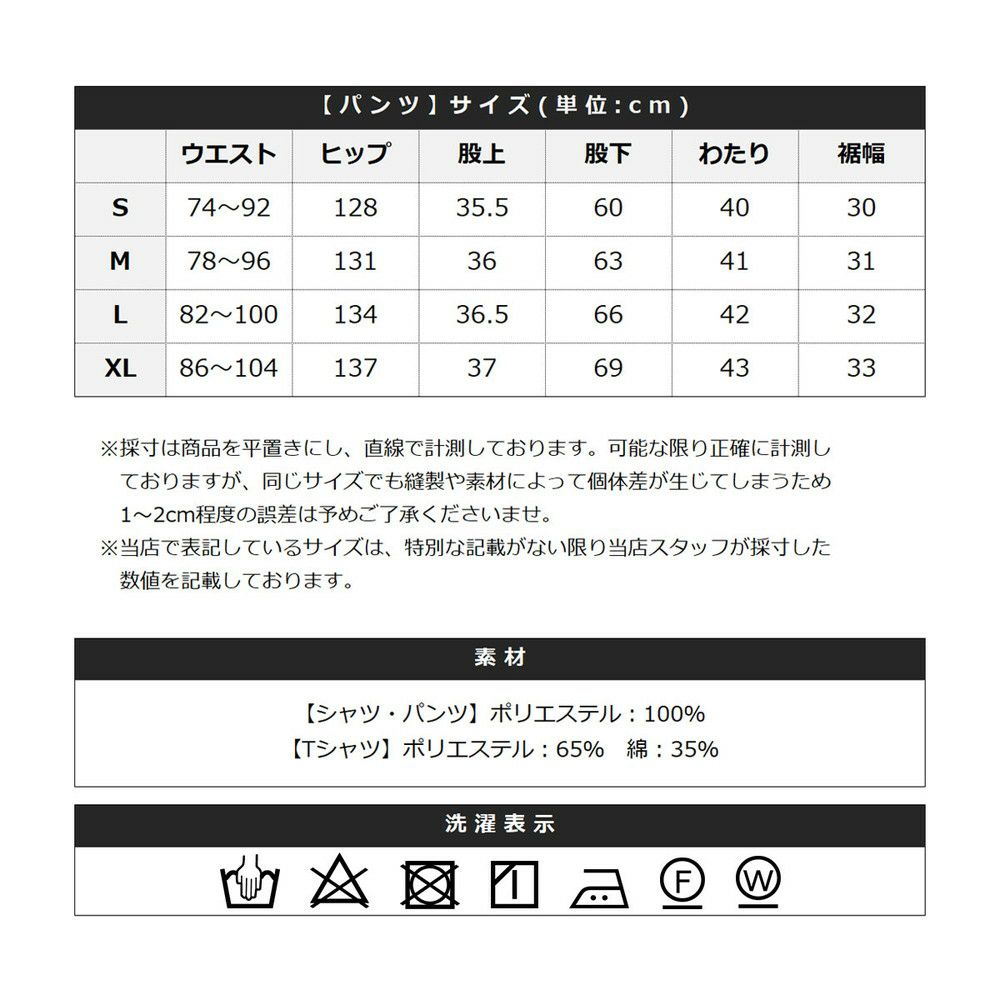 【パンツ】サイズ(単位:cm)

|  | ウエスト | ヒップ | 股上 | 股下 | わたり | 裾幅 |
|---|---|---|---|---|---|---|
| S | 74～92 | 128 | 35.5 | 60 | 40 | 30 |
| M | 78～96 | 131 | 36 | 63 | 41 | 31 |
| L | 82～100 | 134 | 36.5 | 66 | 42 | 32 |
| XL | 86～104 | 137 | 37 | 69 | 43 | 33 |

※採寸は商品を平置きにし、直線で計測しております。可能な限り正確に計測しておりますが、同じサイズでも縫製や素材によって個体差が生じてしまうため1～2cm程度の誤差は予めご了承くださいませ。
※当店で表記しているサイズは、特別な記載がない限り当店スタッフが採寸した数値を記載しております。

素材

【シャツ・パンツ】ポリエステル：100%
【Tシャツ】ポリエステル：65%　綿：35%

洗濯表示

F W